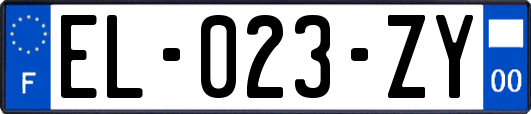 F

EL-023-ZY

00